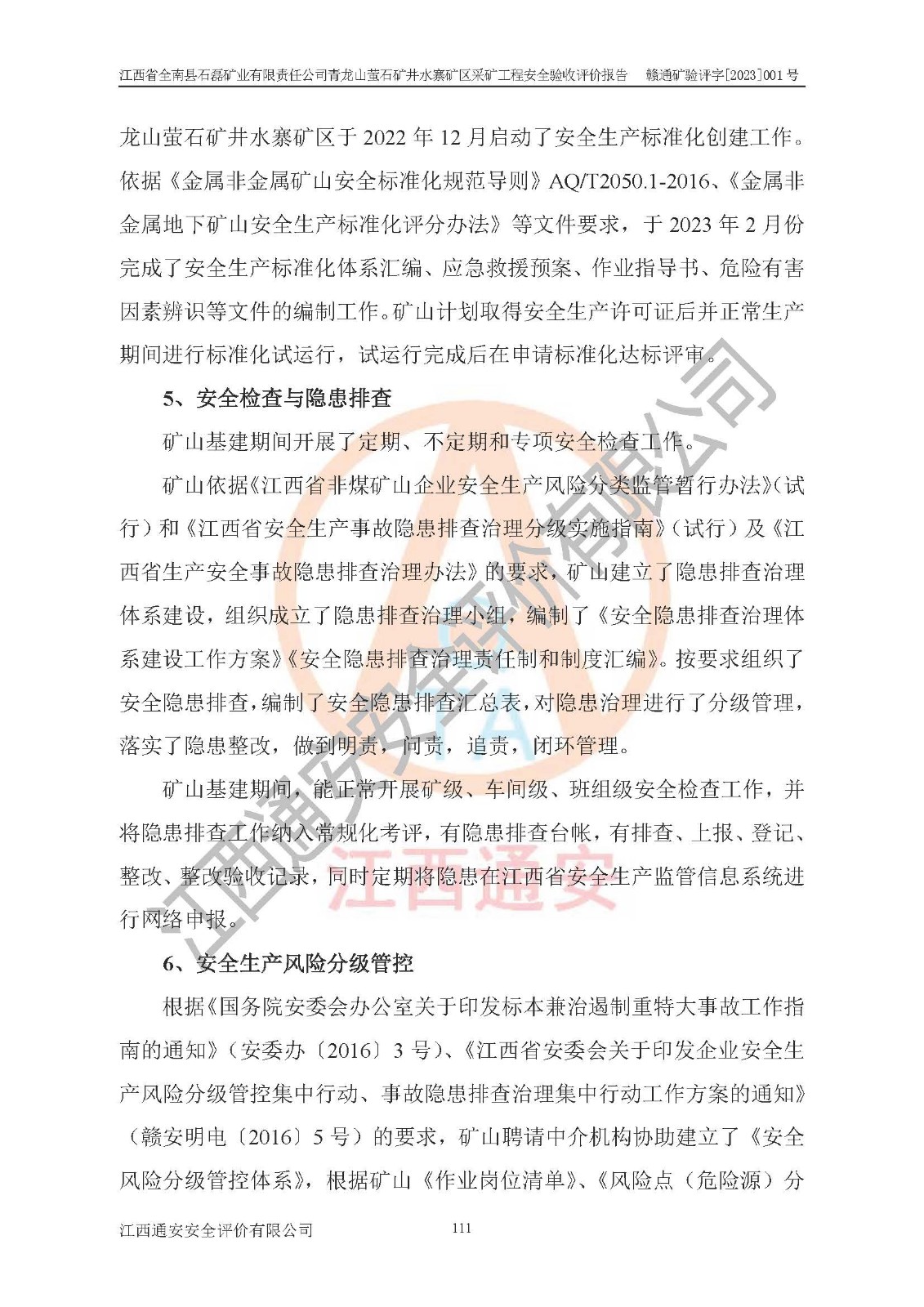 江西省全南县石磊矿业有限责任公司青龙山萤石矿井水寨矿区采矿工程安全验收评价报告 赣通矿验评字[2023]001号

龙山萤石矿井水寨矿区于2022年12月启动了安全生产标准化创建工作。依据《金属非金属矿山安全标准化规范导则》AQ/T2050.1-2016、《金属非金属地下矿山安全生产标准化评分办法》等文件要求，于2023年2月份完成了安全生产标准化体系汇编、应急救援预案、作业指导书、危险有害因素辨识等文件的编制工作。矿山计划取得安全生产许可证后并正常生产期间进行标准化试运行，试运行完成后在申请标准化达标评审。

5、安全检查与隐患排查

矿山基建期间开展了定期、不定期和专项安全检查工作。

矿山依据《江西省非煤矿山企业安全生产风险分类监管暂行办法》（试行）和《江西省安全生产事故隐患排查治理分级实施指南》（试行）及《江西省生产安全事故隐患排查治理办法》的要求，矿山建立了隐患排查治理体系建设，组织成立了隐患排查治理小组，编制了《安全隐患排查治理体系建设工作方案》《安全隐患排查治理责任制和制度汇编》。按要求组织了安全隐患排查，编制了安全隐患排查汇总表，对隐患治理进行了分级管理，落实了隐患整改，做到明责，问责，追责，闭环管理。

矿山基建期间，能正常开展矿级、车间级、班组级安全检查工作，并将隐患排查工作纳入常规化考评，有隐患排查台帐，有排查、上报、登记、整改、整改验收记录，同时定期将隐患在江西省安全生产监管信息系统进行网络申报。

6、安全生产风险分级管控

根据《国务院安委会办公室关于印发标本兼治遏制重特大事故工作指南的通知》（安委办〔2016〕3号）、《江西省安委会关于印发企业安全生产风险分级管控集中行动、事故隐患排查治理集中行动工作方案的通知》（赣安明电〔2016〕5号）的要求，矿山聘请中介机构协助建立了《安全风险分级管控体系》，根据矿山《作业岗位清单》、《风险点（危险源）分

江西通安安全评价有限公司 111

江西通安安全评价有限公司
江西通安